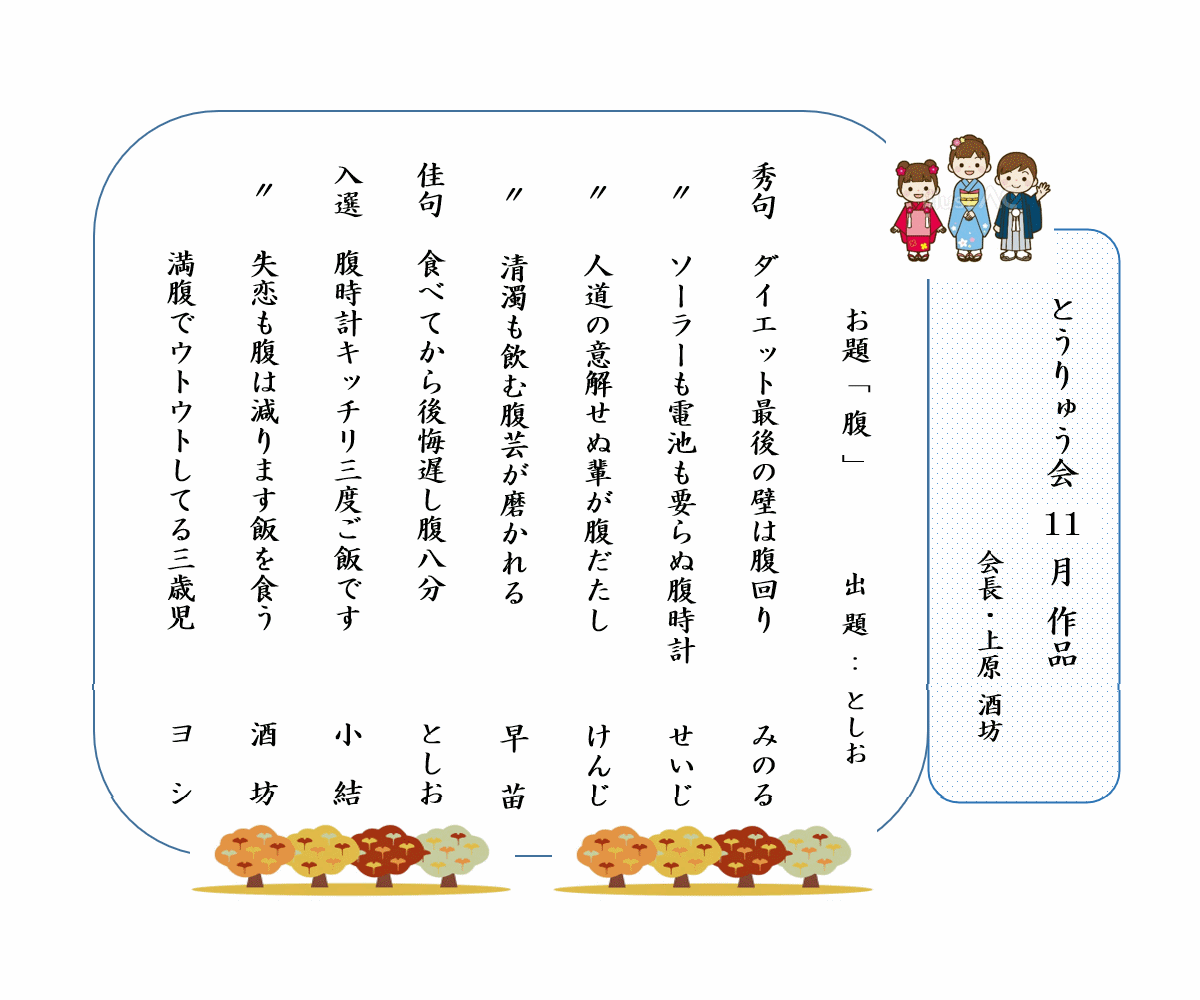 とうりゅう会 11月 作品

会長・上原 酒坊

お題「腹」 出題：としお

秀句 ダイエット最後の壁は腹回り みのる

〃 ソーラーも電池も要らぬ腹時計 せいじ

〃 人道の意解せぬ輩が腹だたし けんじ

〃 清濁も飲む腹芸が磨かれる 早苗

佳句 食べてから後悔遅し腹八分 としお

入選 腹時計キッチリ三度ご飯です 小結

〃 失恋も腹は減ります飯を食う 酒坊

満腹でウトウトしてる三歳児 ヨシ